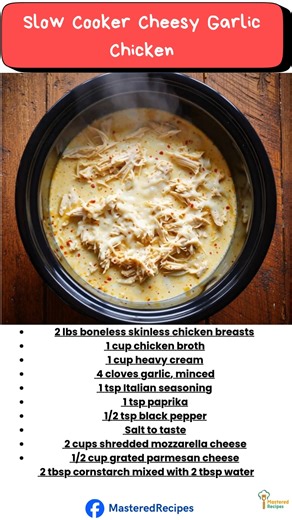 Slow Cooker Cheesy Garlic Chicken

- 2 lbs boneless skinless chicken breasts
- 1 cup chicken broth
- 1 cup heavy cream
- 4 cloves garlic, minced
- 1 tsp Italian seasoning
- 1 tsp paprika
- 1/2 tsp black pepper
- Salt to taste
- 2 cups shredded mozzarella cheese
- 1/2 cup grated parmesan cheese

2 tbsp cornstarch mixed with 2 tbsp water

MasteredRecipes

Mastered Recipes